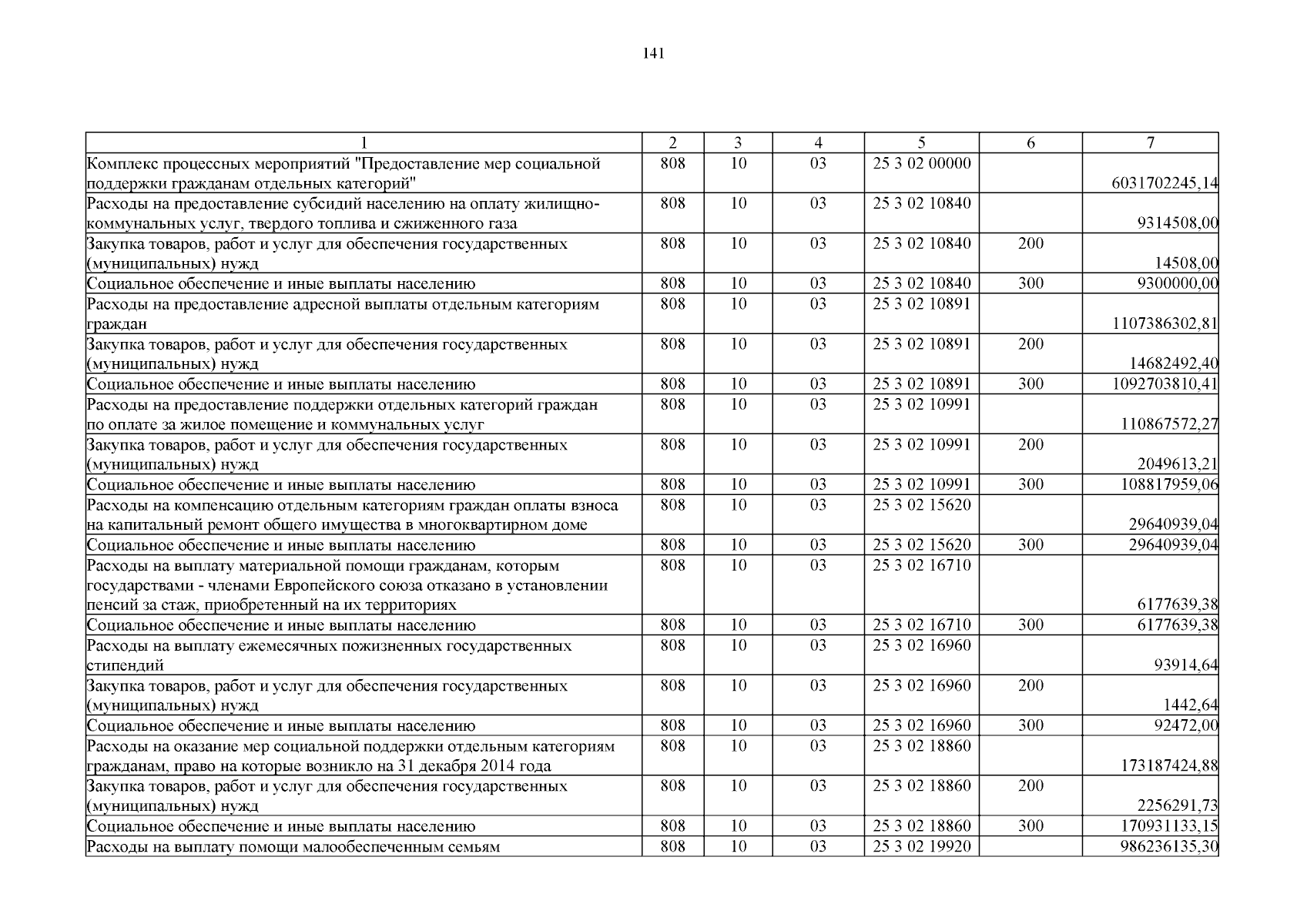 141

| 1 | 2 | 3 | 4 | 5 | 6 | 7 |
|---|---|---|---|---|---|---|
| Комплекс процессных мероприятий "Предоставление мер социальной поддержки гражданам отдельных категорий" | 808 | 10 | 03 | 25 3 02 00000 | | 6031702245,14 |
| Расходы на предоставление субсидий населению на оплату жилищно-коммунальных услуг, твердого топлива и сжиженного газа | 808 | 10 | 03 | 25 3 02 10840 | | 9314508,00 |
| Закупка товаров, работ и услуг для обеспечения государственных (муниципальных) нужд | 808 | 10 | 03 | 25 3 02 10840 | 200 | 14508,00 |
| Социальное обеспечение и иные выплаты населению | 808 | 10 | 03 | 25 3 02 10840 | 300 | 9300000,00 |
| Расходы на предоставление адресной выплаты отдельным категориям граждан | 808 | 10 | 03 | 25 3 02 10891 | | 1107386302,81 |
| Закупка товаров, работ и услуг для обеспечения государственных (муниципальных) нужд | 808 | 10 | 03 | 25 3 02 10891 | 200 | 14682492,40 |
| Социальное обеспечение и иные выплаты населению | 808 | 10 | 03 | 25 3 02 10891 | 300 | 1092703810,41 |
| Расходы на предоставление поддержки отдельных категорий граждан по оплате за жилое помещение и коммунальных услуг | 808 | 10 | 03 | 25 3 02 10991 | | 110867572,27 |
| Закупка товаров, работ и услуг для обеспечения государственных (муниципальных) нужд | 808 | 10 | 03 | 25 3 02 10991 | 200 | 2049613,21 |
| Социальное обеспечение и иные выплаты населению | 808 | 10 | 03 | 25 3 02 10991 | 300 | 108817959,06 |
| Расходы на компенсацию отдельным категориям граждан оплаты взноса на капитальный ремонт общего имущества в многоквартирном доме | 808 | 10 | 03 | 25 3 02 15620 | | 29640939,04 |
| Социальное обеспечение и иные выплаты населению | 808 | 10 | 03 | 25 3 02 15620 | 300 | 29640939,04 |
| Расходы на выплату материальной помощи гражданам, которым государствами - членами Европейского союза отказано в установлении пенсий за стаж, приобретенный на их территориях | 808 | 10 | 03 | 25 3 02 16710 | | 6177639,38 |
| Социальное обеспечение и иные выплаты населению | 808 | 10 | 03 | 25 3 02 16710 | 300 | 6177639,38 |
| Расходы на выплату ежемесячных пожизненных государственных стипендий | 808 | 10 | 03 | 25 3 02 16960 | | 93914,64 |
| Закупка товаров, работ и услуг для обеспечения государственных (муниципальных) нужд | 808 | 10 | 03 | 25 3 02 16960 | 200 | 1442,64 |
| Социальное обеспечение и иные выплаты населению | 808 | 10 | 03 | 25 3 02 16960 | 300 | 92472,00 |
| Расходы на оказание мер социальной поддержки отдельным категориям гражданам, право на которые возникло на 31 декабря 2014 года | 808 | 10 | 03 | 25 3 02 18860 | | 173187424,88 |
| Закупка товаров, работ и услуг для обеспечения государственных (муниципальных) нужд | 808 | 10 | 03 | 25 3 02 18860 | 200 | 2256291,73 |
| Социальное обеспечение и иные выплаты населению | 808 | 10 | 03 | 25 3 02 18860 | 300 | 170931133,15 |
| Расходы на выплату помощи малообеспеченным семьям | 808 | 10 | 03 | 25 3 02 19920 | | 986236135,30 |